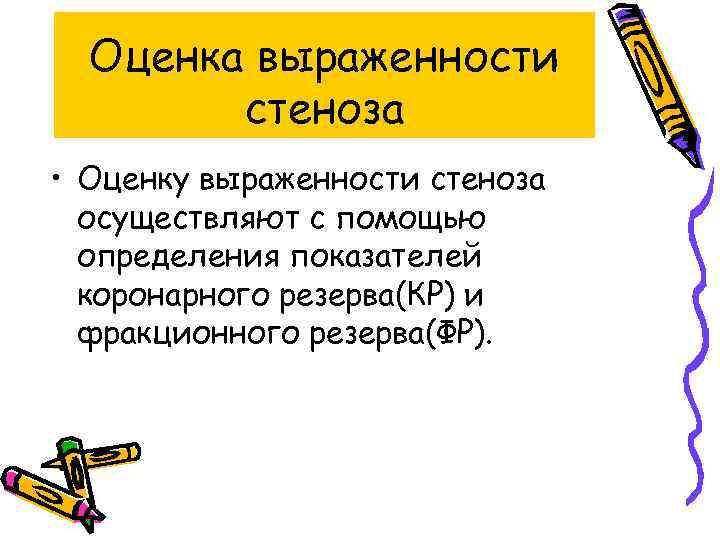 Оценка выраженности стеноза

• Оценку выраженности стеноза осуществляют с помощью определения показателей коронарного резерва(КР) и фракционного резерва(ФР).